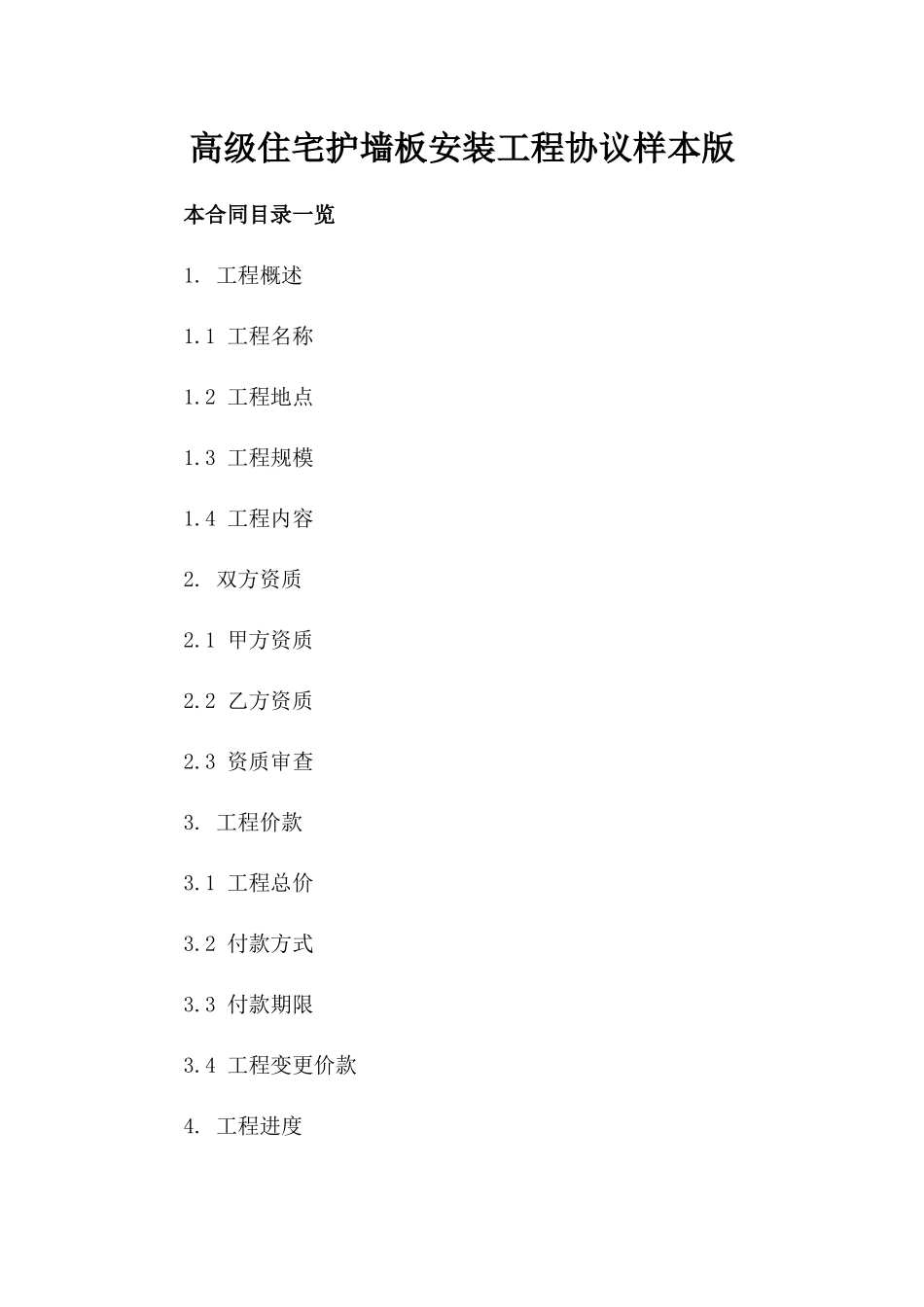 高级住宅护墙板安装工程协议样本版

本合同目录一览

1.工程概述

1.1工程名称

1.2工程地点

1.3工程规模

1.4工程内容

2.双方资质

2.1甲方资质

2.2乙方资质

2.3资质审查

3.工程价款

3.1工程总价

3.2付款方式

3.3付款期限

3.4工程变更价款

4.工程进度